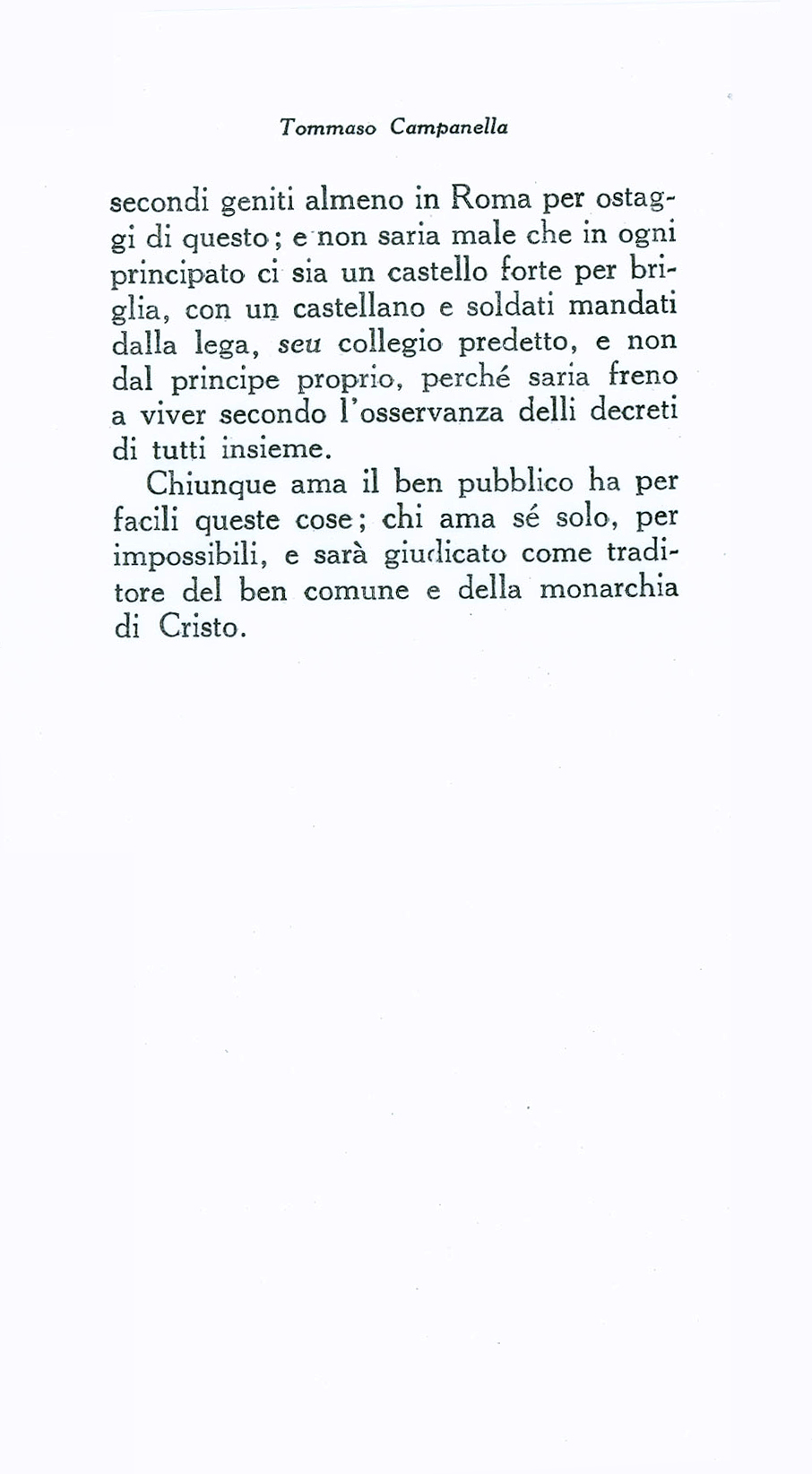 Tommaso Campanella

secondi geniti almeno in Roma per ostaggi di questo; e non saria male che in ogni principato ci sia un castello forte per briglia, con un castellano e soldati mandati dalla lega, seu collegio predetto, e non dal principe proprio, perché saria freno a viver secondo l'osservanza delli decreti di tutti insieme.

Chiunque ama il ben pubblico ha per facili queste cose; chi ama sé solo, per impossibili, e sarà giudicato come traditore del ben comune e della monarchia di Cristo.